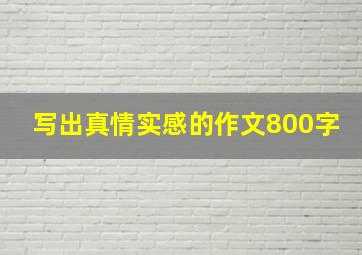 写出真情实感的作文800字